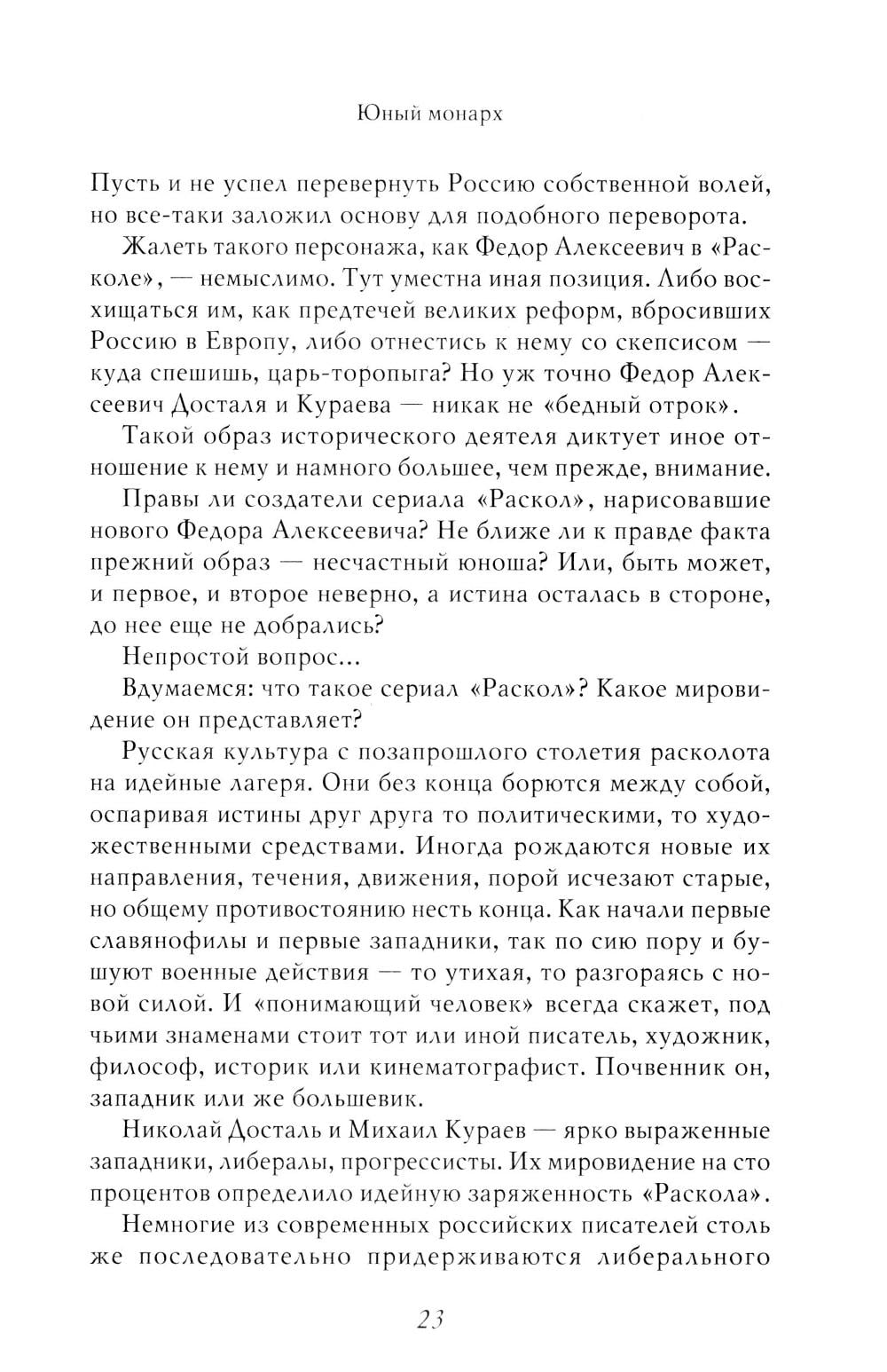 Юный монарх

Пусть и не успел перевернуть Россию собственной волей, но все-таки заложил основу для подобного переворота.

Жалеть такого персонажа, как Федор Алексеевич в «Расколе», — немыслимо. Тут уместна иная позиция. Либо восхищаться им, как предтечей великих реформ, вбросивших Россию в Европу, либо отнестись к нему со скепсисом — куда спешишь, царь-торопыга? Но уж точно Федор Алексеевич Досталя и Кураева — никак не «бедный отрок».

Такой образ исторического деятеля диктует иное отношение к нему и намного большее, чем прежде, внимание.

Правы ли создатели сериала «Раскол», нарисовавшие нового Федора Алексеевича? Не ближе ли к правде факта прежний образ — несчастный юноша? Или, быть может, и первое, и второе неверно, а истина осталась в стороне, до нее еще не добрались?

Непростой вопрос...

Вдумаемся: что такое сериал «Раскол»? Какое мировидение он представляет?

Русская культура с позапрошлого столетия расколота на идейные лагеря. Они без конца борются между собой, оспаривая истины друг друга то политическими, то художественными средствами. Иногда рождаются новые их направления, течения, движения, порой исчезают старые, но общему противостоянию несть конца. Как начали первые славянофилы и первые западники, так по сию пору и бушуют военные действия — то утихая, то разгораясь с новой силой. И «понимающий человек» всегда скажет, под чьими знаменами стоит тот или иной писатель, художник, философ, историк или кинематографист. Почвенник он, западник или же большевик.

Николай Досталь и Михаил Кураев — ярко выраженные западники, либералы, прогрессисты. Их мировидение на сто процентов определило идейную заряженность «Раскола».

Немногие из современных российских писателей столь же последовательно придерживаются либерального

23